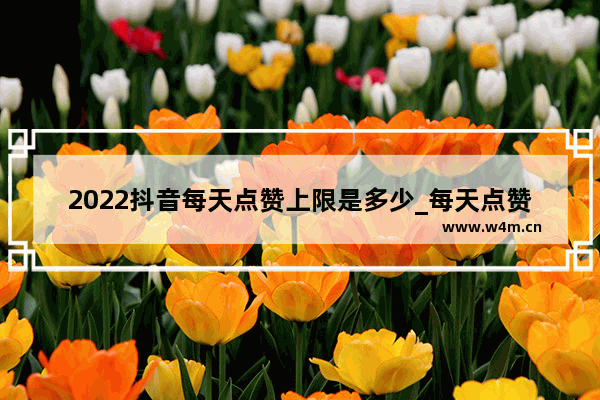 2022抖音每天点赞上限是多少_每天点赞

www.w4m.cn